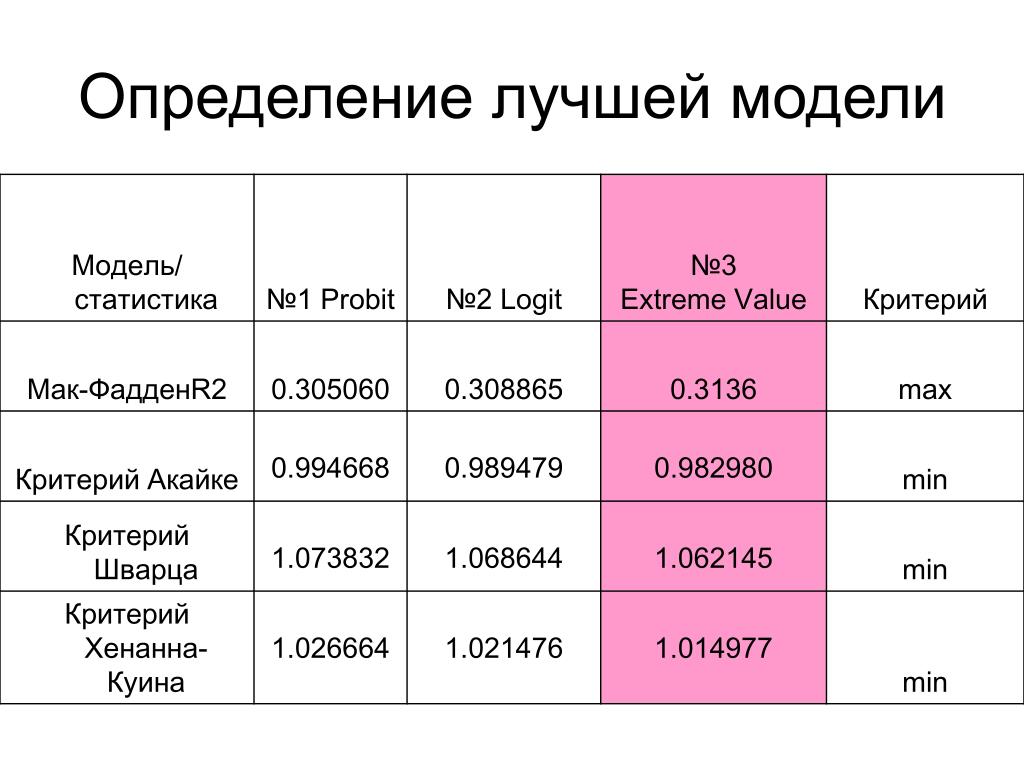 Определение лучшей модели

| Модель/ статистика | №1 Probit | №2 Logit | №3 Extreme Value | Критерий |
|---|---|---|---|---|
| Мак-ФадденR2 | 0.305060 | 0.308865 | 0.3136 | max |
| Критерий Акайке | 0.994668 | 0.989479 | 0.982980 | min |
| Критерий Шварца | 1.073832 | 1.068644 | 1.062145 | min |
| Критерий Хенанна-Куина | 1.026664 | 1.021476 | 1.014977 | min |